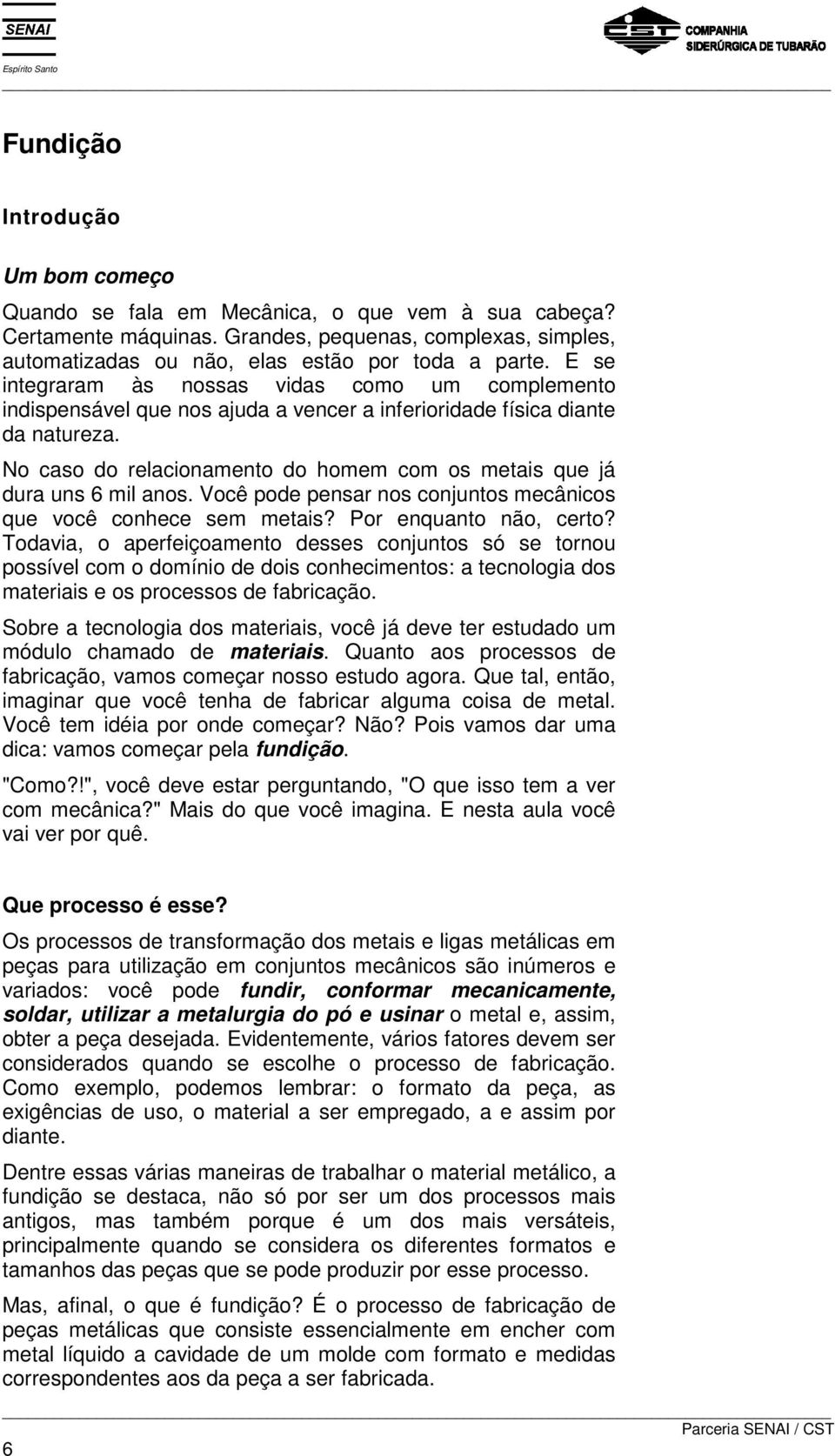 SENAI
Espírito Santo

CST COMPANHIA SIDERÚRGICA DE TUBARÃO

Fundição

Introdução

Um bom começo

Quando se fala em Mecânica, o que vem à sua cabeça? Certamente máquinas. Grandes, pequenas, complexas, simples, automatizadas ou não, elas estão por toda a parte. E se integraram às nossas vidas como um complemento indispensável que nos ajuda a vencer a inferioridade física diante da natureza.

No caso do relacionamento do homem com os metais que já dura uns 6 mil anos. Você pode pensar nos conjuntos mecânicos que você conhece sem metais? Por enquanto não, certo? Todavia, o aperfeiçoamento desses conjuntos só se tornou possível com o domínio de dois conhecimentos: a tecnologia dos materiais e os processos de fabricação.

Sobre a tecnologia dos materiais, você já deve ter estudado um módulo chamado de materiais. Quanto aos processos de fabricação, vamos começar nosso estudo agora. Que tal, então, imaginar que você tenha de fabricar alguma coisa de metal. Você tem idéia por onde começar? Não? Pois vamos dar uma dica: vamos começar pela fundição.

"Como?!", você deve estar perguntando, "O que isso tem a ver com mecânica?" Mais do que você imagina. E nesta aula você vai ver por quê.

Que processo é esse?

Os processos de transformação dos metais e ligas metálicas em peças para utilização em conjuntos mecânicos são inúmeros e variados: você pode fundir, conformar mecanicamente, soldar, utilizar a metalurgia do pó e usinar o metal e, assim, obter a peça desejada. Evidentemente, vários fatores devem ser considerados quando se escolhe o processo de fabricação. Como exemplo, podemos lembrar: o formato da peça, as exigências de uso, o material a ser empregado, a e assim por diante.

Dentre essas várias maneiras de trabalhar o material metálico, a fundição se destaca, não só por ser um dos processos mais antigos, mas também porque é um dos mais versáteis, principalmente quando se considera os diferentes formatos e tamanhos das peças que se pode produzir por esse processo.

Mas, afinal, o que é fundição? É o processo de fabricação de peças metálicas que consiste essencialmente em encher com metal líquido a cavidade de um molde com formato e medidas correspondentes aos da peça a ser fabricada.

6

Parceria SENAI / CST